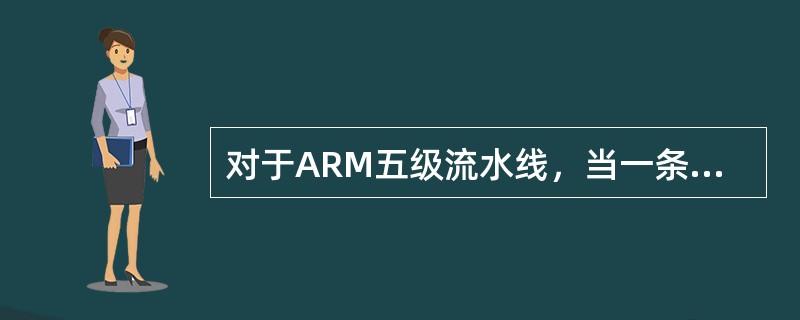 对于ARM五级流水线，当一条...